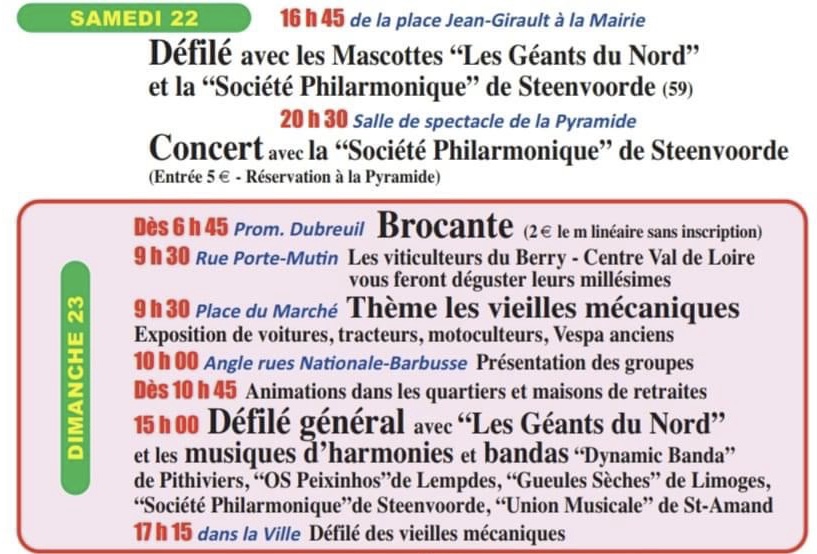 SAMEDI 22

16 h 45 de la place Jean-Girault à la Mairie

Défilé avec les Mascottes “Les Géants du Nord” et la “Société Philarmonique” de Steenvoorde (59)

20 h 30 Salle de spectacle de la Pyramide

Concert avec la “Société Philarmonique” de Steenvoorde (Entrée 5 € - Réservation à la Pyramide)

DIMANCHE 23

Dès 6 h 45 Prom. Dubreuil Brocante (2 € le m linéaire sans inscription)

9 h 30 Rue Porte-Mutin Les viticulteurs du Berry - Centre Val de Loire vous feront déguster leurs millésimes

9 h 30 Place du Marché Thème les vieilles mécaniques
Exposition de voitures, tracteurs, motoculteurs, Vespa anciens

10 h 00 Angle rues Nationale-Barbusse Présentation des groupes

Dès 10 h 45 Animations dans les quartiers et maisons de retraites

15 h 00 Défilé général avec “Les Géants du Nord” et les musiques d’harmonies et bandas “Dynamic Banda” de Pithiviers, “OS Peixinhos”de Lempdes, “Gueules Sèches” de Limoges, “Société Philarmonique”de Steenvoorde, “Union Musicale” de St-Amand

17 h 15 dans la Ville Défilé des vieilles mécaniques